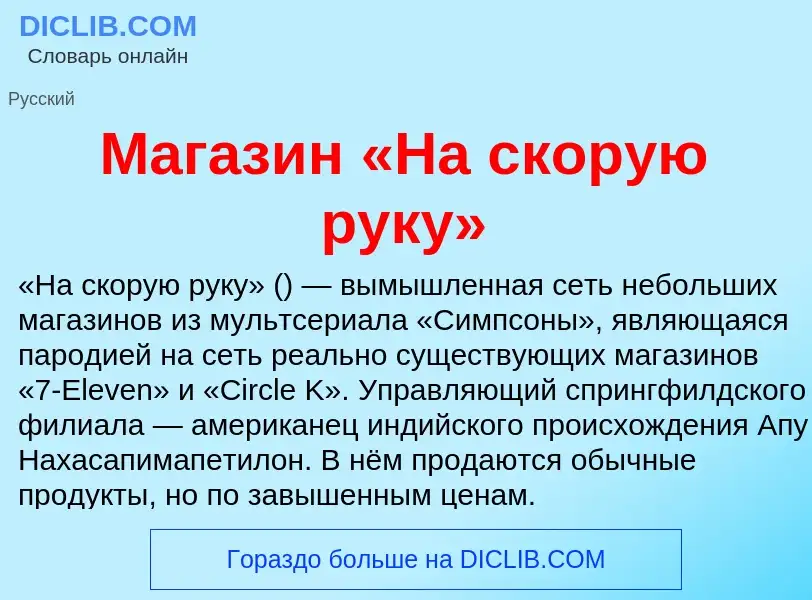 DICLIB.COM
Словарь онлайн

Русский

Магазин «На скорую руку»

«На скорую руку» () — вымышленная сеть небольших магазинов из мультсериала «Симпсоны», являющаяся пародией на сеть реально существующих магазинов «7-Eleven» и «Circle K». Управляющий спрингфилдского филиала — американец индийского происхождения Апу Нахасапимапетилон. В нём продаются обычные продукты, но по завышенным ценам.

Гораздо больше на DICLIB.COM